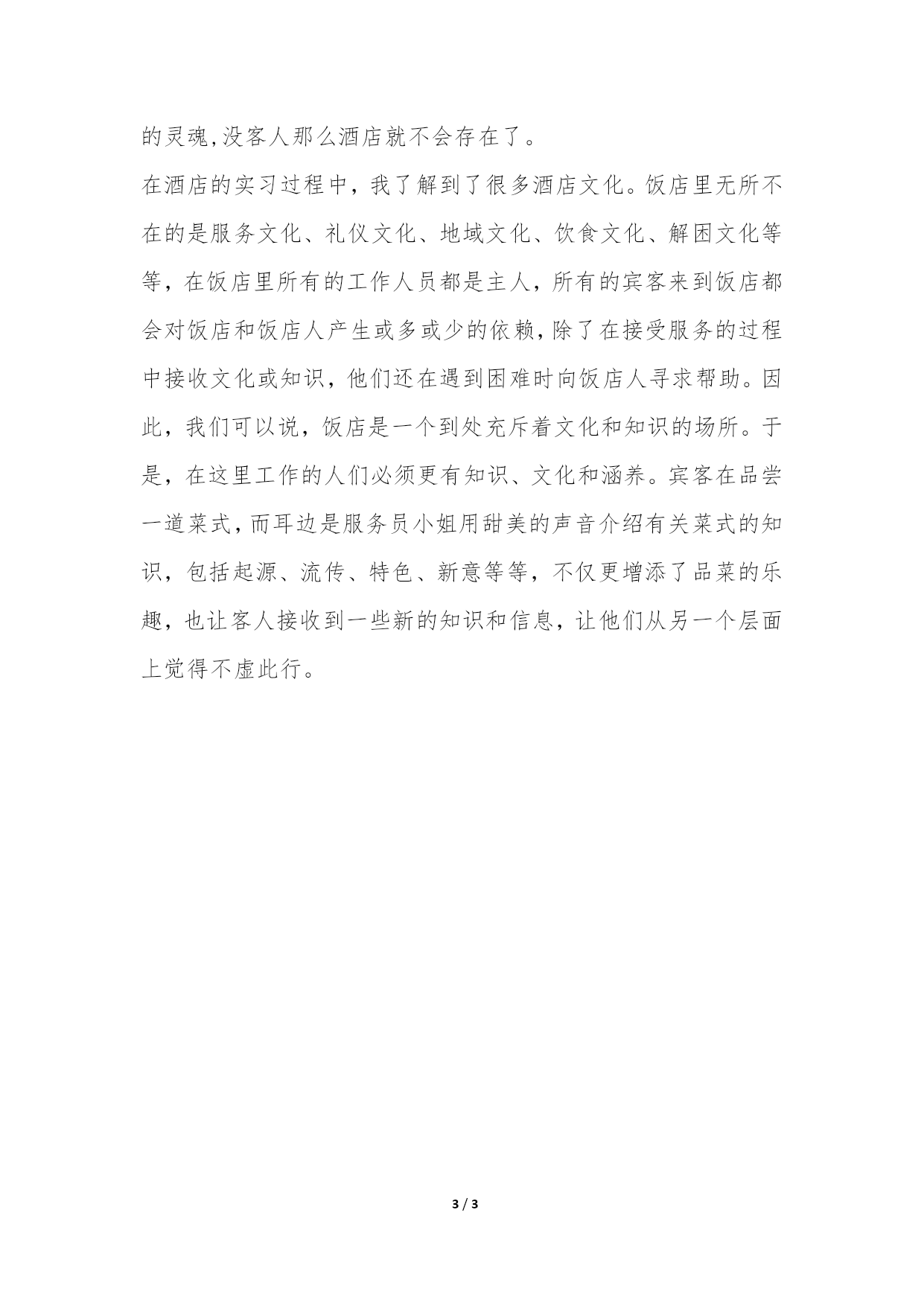 的灵魂,没客人那么酒店就不会存在了。

在酒店的实习过程中，我了解到了很多酒店文化。饭店里无所不在的是服务文化、礼仪文化、地域文化、饮食文化、解困文化等等，在饭店里所有的工作人员都是主人，所有的宾客来到饭店都会对饭店和饭店人产生或多或少的依赖,除了在接受服务的过程中接收文化或知识，他们还在遇到困难时向饭店人寻求帮助。因此，我们可以说，饭店是一个到处充斥着文化和知识的场所。于是，在这里工作的人们必须更有知识、文化和涵养。宾客在品尝一道菜式,而耳边是服务员小姐用甜美的声音介绍有关菜式的知识，包括起源、流传、特色、新意等等，不仅更增添了品菜的乐趣，也让客人接收到一些新的知识和信息，让他们从另一个层面上觉得不虚此行。

3 / 3